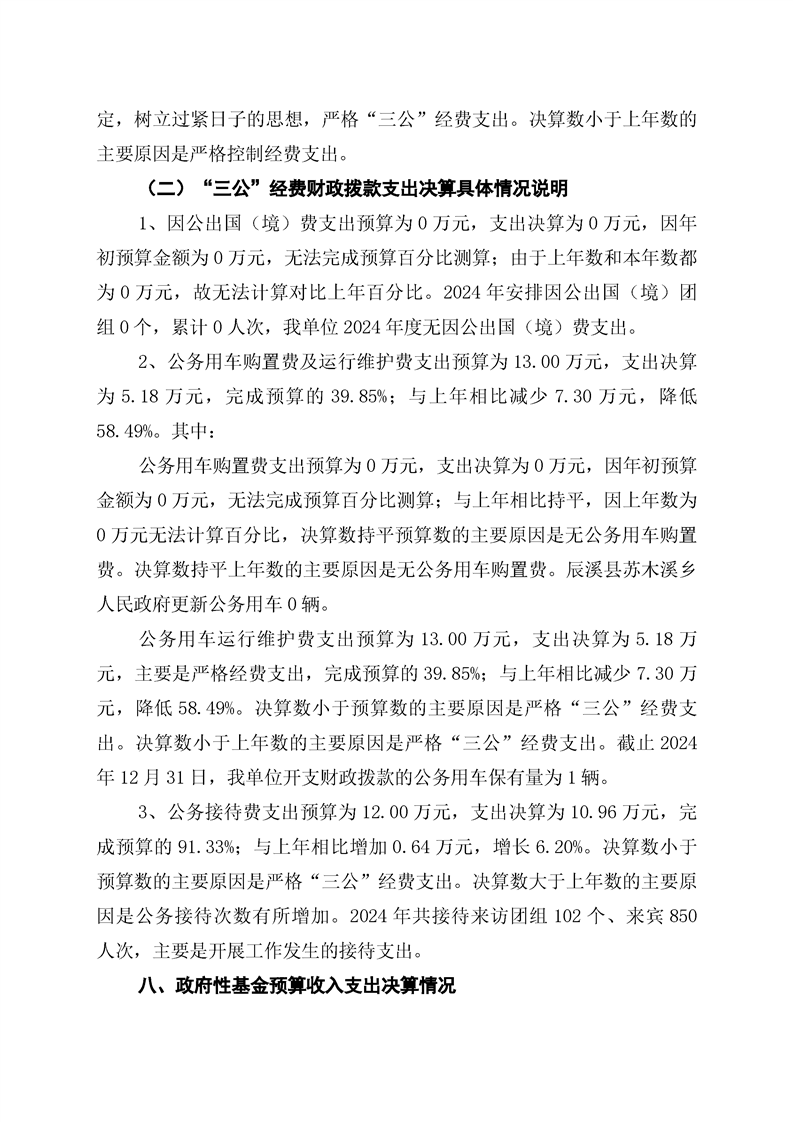 定，树立过紧日子的思想，严格“三公”经费支出。决算数小于上年数的主要原因是严格控制经费支出。

（二）“三公”经费财政拨款支出决算具体情况说明

1、因公出国（境）费支出预算为 0 万元，支出决算为 0 万元，因年初预算金额为 0 万元，无法完成预算百分比测算；由于上年数和本年数都为 0 万元，故无法计算对比上年百分比。2024 年安排因公出国（境）团组 0 个，累计 0 人次，我单位 2024 年度无因公出国（境）费支出。

2、公务用车购置费及运行维护费支出预算为 13.00 万元，支出决算为 5.18 万元，完成预算的 39.85%；与上年相比减少 7.30 万元，降低 58.49%。其中：

公务用车购置费支出预算为 0 万元，支出决算为 0 万元，因年初预算金额为 0 万元，无法完成预算百分比测算；与上年相比持平，因上年数为 0 万元无法计算百分比，决算数持平预算数的主要原因是无公务用车购置费。决算数持平上年数的主要原因是无公务用车购置费。辰溪县苏木溪乡人民政府更新公务用车 0 辆。

公务用车运行维护费支出预算为 13.00 万元，支出决算为 5.18 万元，主要是严格经费支出，完成预算的 39.85%；与上年相比减少 7.30 万元，降低 58.49%。决算数小于预算数的主要原因是严格“三公”经费支出。决算数小于上年数的主要原因是严格“三公”经费支出。截止 2024 年 12 月 31 日，我单位开支财政拨款的公务用车保有量为 1 辆。

3、公务接待费支出预算为 12.00 万元，支出决算为 10.96 万元，完成预算的 91.33%；与上年相比增加 0.64 万元，增长 6.20%。决算数小于预算数的主要原因是严格“三公”经费支出。决算数大于上年数的主要原因是公务接待次数有所增加。2024 年共接待来访团组 102 个、来宾 850 人次，主要是开展工作发生的接待支出。

八、政府性基金预算收入支出决算情况